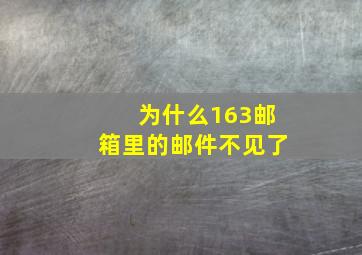 为什么163邮箱里的邮件不见了